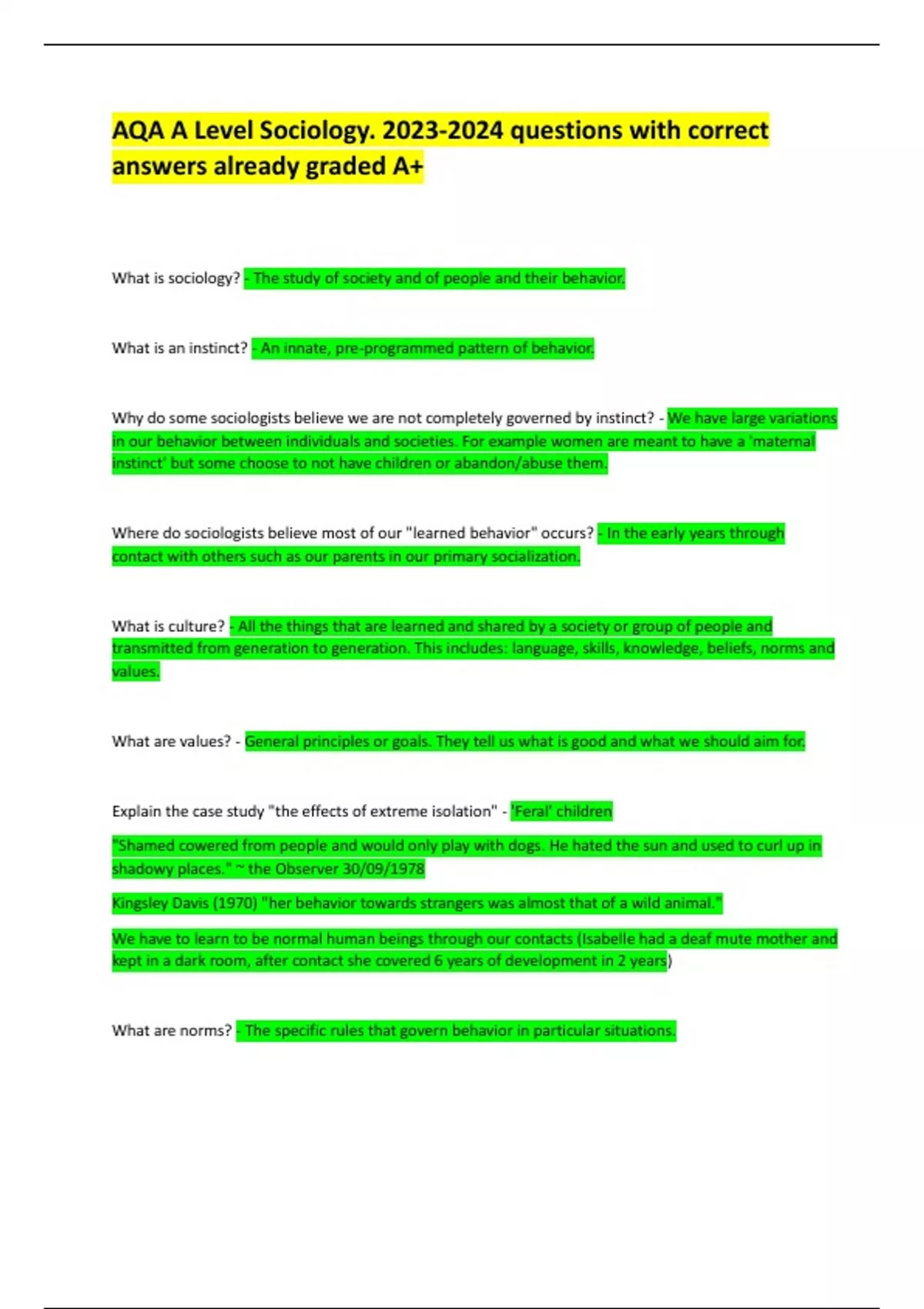 AQA A Level Sociology. 2023-2024 questions with correct answers already graded A+

What is sociology? - The study of society and of people and their behavior.

What is an instinct? - An innate, pre-programmed pattern of behavior.

Why do some sociologists believe we are not completely governed by instinct? - We have large variations in our behavior between individuals and societies. For example women are meant to have a 'maternal instinct' but some choose to not have children or abandon/abuse them.

Where do sociologists believe most of our "learned behavior" occurs? - In the early years through contact with others such as our parents in our primary socialization.

What is culture? - All the things that are learned and shared by a society or group of people and transmitted from generation to generation. This includes: language, skills, knowledge, beliefs, norms and values.

What are values? - General principles or goals. They tell us what is good and what we should aim for.

Explain the case study "the effects of extreme isolation" - 'Feral' children

"Shamed cowered from people and would only play with dogs. He hated the sun and used to curl up in shadowy places." ~ the Observer 30/09/1978

Kingsley Davis (1970) "her behavior towards strangers was almost that of a wild animal."

We have to learn to be normal human beings through our contacts (Isabelle had a deaf mute mother and kept in a dark room, after contact she covered 6 years of development in 2 years)

What are norms? - The specific rules that govern behavior in particular situations.